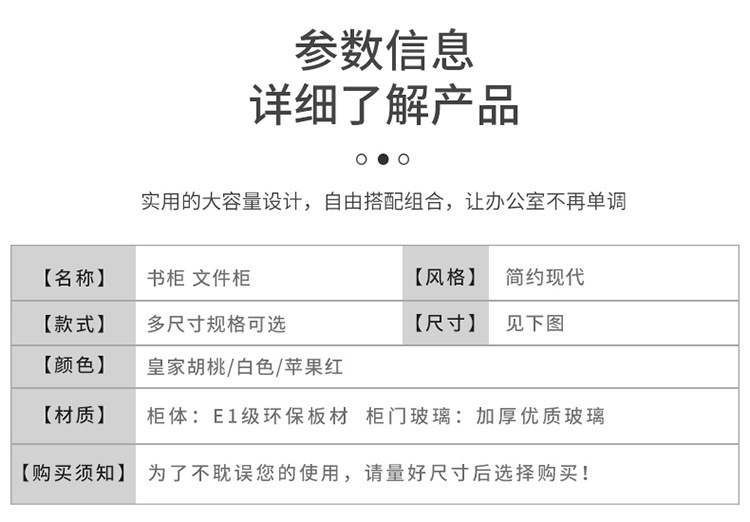 参数信息
详细了解产品

实用的大容量设计，自由搭配组合，让办公室不再单调

| 【名称】 | 书柜 文件柜 | 【风格】 | 简约现代 |
|---|---|---|---|
| 【款式】 | 多尺寸规格可选 | 【尺寸】 | 见下图 |
| 【颜色】 | 皇家胡桃/白色/苹果红 | | |
| 【材质】 | 柜体：E1级环保板材 柜门玻璃：加厚优质玻璃 | | |
| 【购买须知】 | 为了不耽误您的使用，请量好尺寸后选择购买！ | | |